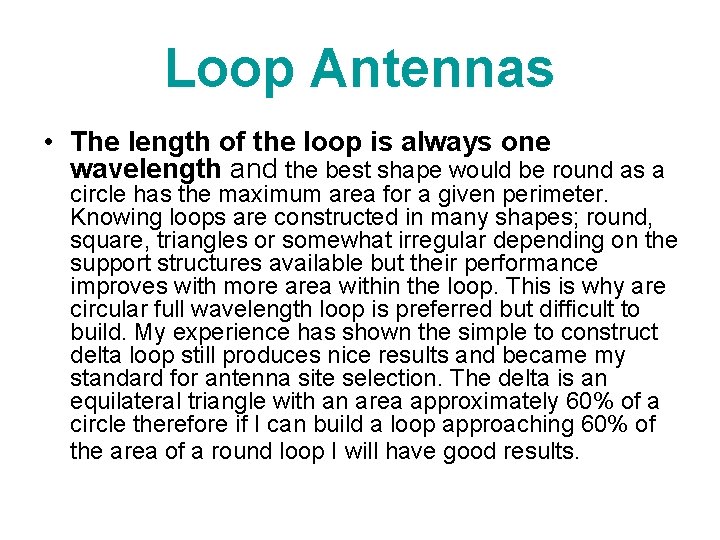 Loop Antennas

• The length of the loop is always one wavelength and the best shape would be round as a circle has the maximum area for a given perimeter. Knowing loops are constructed in many shapes; round, square, triangles or somewhat irregular depending on the support structures available but their performance improves with more area within the loop. This is why are circular full wavelength loop is preferred but difficult to build. My experience has shown the simple to construct delta loop still produces nice results and became my standard for antenna site selection. The delta is an equilateral triangle with an area approximately 60% of a circle therefore if I can build a loop approaching 60% of the area of a round loop I will have good results.